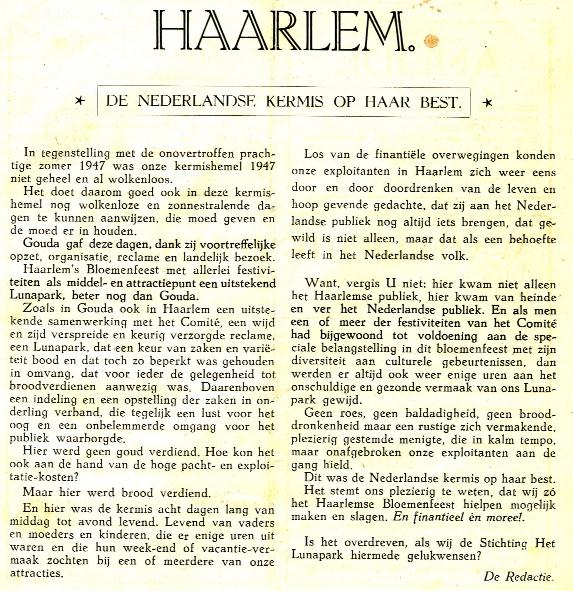 HAARLEM.

DE NEDERLANDSE KERMIS OP HAAR BEST.

In tegenstelling met de onovertroffen prachtige zomer 1947 was onze kermishemel 1947 niet geheel en al wolkenloos.

Het doet daarom goed ook in deze kermishemel nog wolkenloze en zonnestralende dagen te kunnen aanwijzen, die moed geven en de moed er in houden.

Gouda gaf deze dagen, dank zij voortreffelijke opzet, organisatie, reclame en landelijk bezoek.

Haarlem's Bloemenfeest met allerlei festiviteiten als middel- en attractiepunt een uitstekend Lunapark, beter nog dan Gouda.

Zoals in Gouda ook in Haarlem een uitstekende samenwerking met het Comité, een wijd en zijd verspreide en keurig verzorgde reclame, een Lunapark, dat een keur van zaken en variëteit bood en dat toch zo beperkt was gehouden in omvang, dat voor ieder de gelegenheid tot broodverdienen aanwezig was. Daarenboven een indeling en een opstelling der zaken in onderling verband, die tegelijk een lust voor het oog en een onbelemmerde omgang voor het publiek waarborgde.

Hier werd geen goud verdiend. Hoe kon het ook aan de hand van de hoge pacht- en exploitatie-kosten?

Maar hier werd brood verdiend.

En hier was de kermis acht dagen lang van middag tot avond levend. Levend van vaders en moeders en kinderen, die er enige uren uit waren en die hun week-end of vacantie-vermaak zochten bij een of meerdere van onze attracties.

Los van de finantiële overwegingen konden onze exploitanten in Haarlem zich weer eens door en door doordrenken van de leven en hoop gevende gedachte, dat zij aan het Nederlandse publiek nog altijd iets brengen, dat gewild is niet alleen, maar dat als een behoefte leeft in het Nederlandse volk.

Want, vergis U niet: hier kwam niet alleen het Haarlemse publiek, hier kwam van heinde en ver het Nederlandse publiek. En als men een of meer der festiviteiten van het Comité had bijgewoond tot voldoening aan de speciale belangstelling in dit bloemenfeest met zijn diversiteit aan culturele gebeurtenissen, dan werden er altijd ook weer enige uren aan het onschuldige en gezonde vermaak van ons Lunapark gewijd.

Geen roes, geen baldadigheid, geen brooddronkenheid maar een rustige zich vermakende, plezierig gestemde menigte, die in kalm tempo, maar onafgebroken onze exploitanten aan de gang hield.

Dit was de Nederlandse kermis op haar best.

Het stemt ons plezierig te weten, dat wij zó het Haarlemse Bloemenfeest hielpen mogelijk maken en slagen. En finantieel èn moreel.

Is het overdreven, als wij de Stichting Het Lunapark hiermede gelukwensen?

De Redactie.